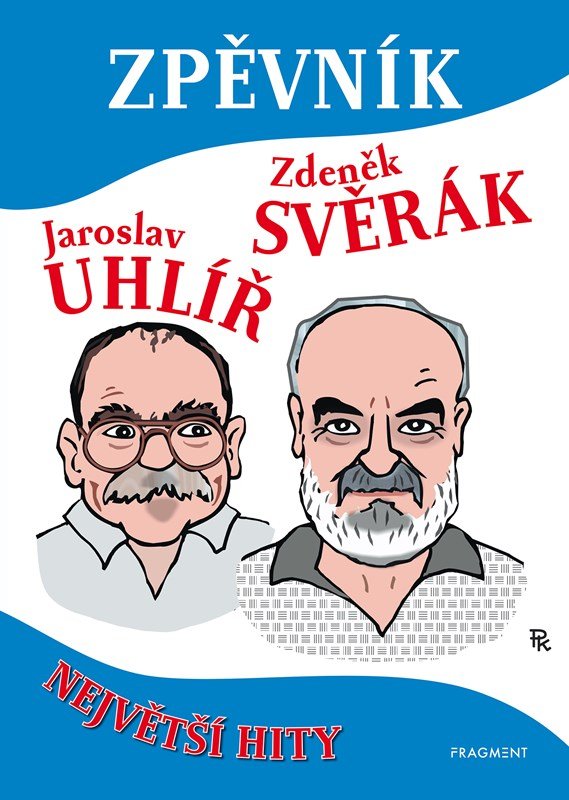 ZPĚVNÍK

Zdeněk SVĚRÁK

Jaroslav UHLÍŘ

PK

NEJVĚTŠÍ HITY

FRAGMENT